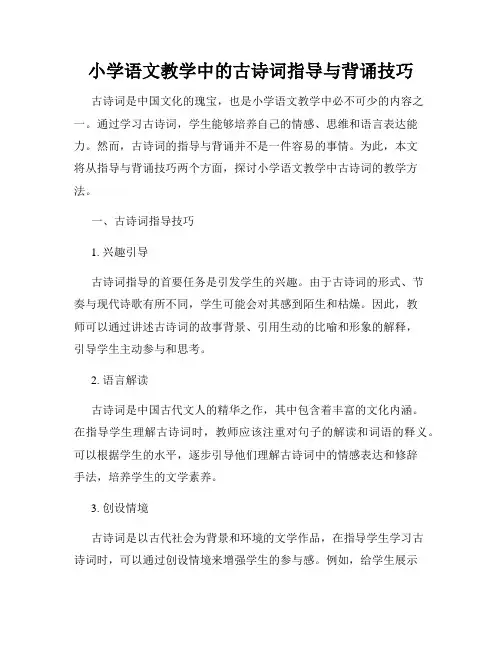 小学语文教学中的古诗词指导与背诵技巧

古诗词是中国文化的瑰宝，也是小学语文教学中必不可少的内容之一。通过学习古诗词，学生能够培养自己的情感、思维和语言表达能力。然而，古诗词的指导与背诵并不是一件容易的事情。为此，本文将从指导与背诵技巧两个方面，探讨小学语文教学中古诗词的教学方法。

一、古诗词指导技巧

1. 兴趣引导

古诗词指导的首要任务是引发学生的兴趣。由于古诗词的形式、节奏与现代诗歌有所不同，学生可能会对其感到陌生和枯燥。因此，教师可以通过讲述古诗词的故事背景、引用生动的比喻和形象的解释，引导学生主动参与和思考。

2. 语言解读

古诗词是中国古代文人的精华之作，其中包含着丰富的文化内涵。在指导学生理解古诗词时，教师应该注重对句子的解读和词语的释义。可以根据学生的水平，逐步引导他们理解古诗词中的情感表达和修辞手法，培养学生的文学素养。

3. 创设情境

古诗词是以古代社会为背景和环境的文学作品，在指导学生学习古诗词时，可以通过创设情境来增强学生的参与感。例如，给学生展示